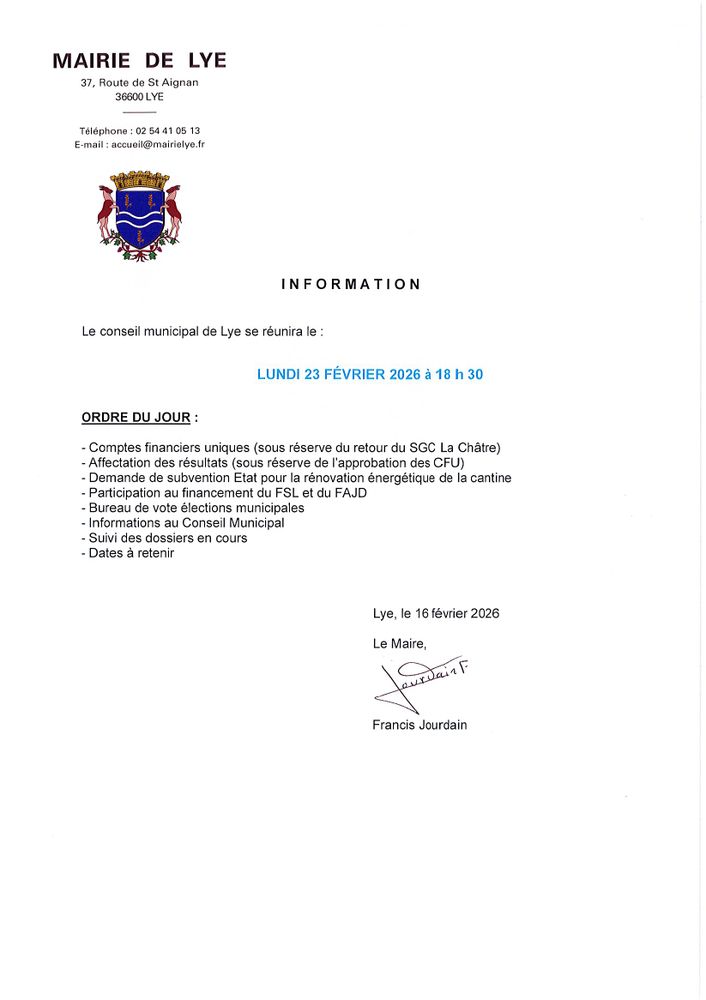 MAIRIE DE LYE
37, Route de St Aignan
36600 LYE

Téléphone : 02 54 41 05 13
E-mail : accueil@mairielye.fr

INFORMATION

Le conseil municipal de Lye se réunira le :

LUNDI 23 FÉVRIER 2026 à 18 h 30

ORDRE DU JOUR :

- Comptes financiers uniques (sous réserve du retour du SGC La Châtre)
- Affectation des résultats (sous réserve de l'approbation des CFU)
- Demande de subvention Etat pour la rénovation énergétique de la cantine
- Participation au financement du FSL et du FAJD
- Bureau de vote élections municipales
- Informations au Conseil Municipal
- Suivi des dossiers en cours
- Dates à retenir

Lye, le 16 février 2026

Le Maire,

Jourdain F

Francis Jourdain